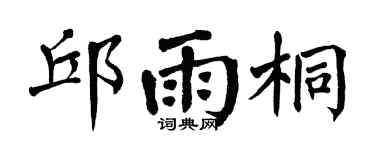 邱雨桐
词典网